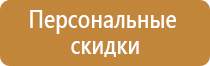 Персональные скидки